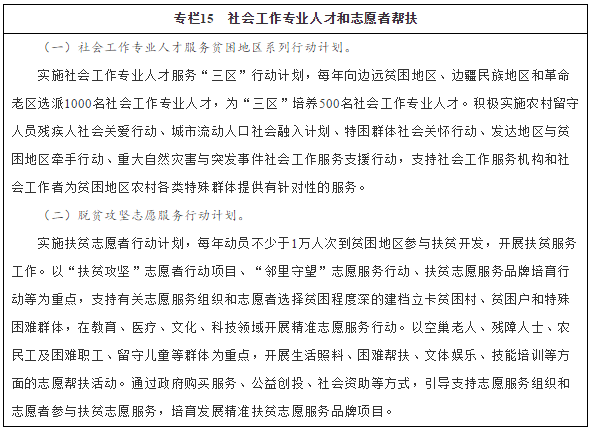 专栏15　社会工作专业人才和志愿者帮扶

（一）社会工作专业人才服务贫困地区系列行动计划。

实施社会工作专业人才服务“三区”行动计划，每年向边远贫困地区、边疆民族地区和革命老区选派1000名社会工作专业人才，为“三区”培养500名社会工作专业人才。积极实施农村留守人员残疾人社会关爱行动、城市流动人口社会融入计划、特困群体社会关怀行动、发达地区与贫困地区牵手行动、重大自然灾害与突发事件社会工作服务支援行动，支持社会工作服务机构和社会工作者为贫困地区农村各类特殊群体提供有针对性的服务。

（二）脱贫攻坚志愿服务行动计划。

实施扶贫志愿者行动计划，每年动员不少于1万人次到贫困地区参与扶贫开发，开展扶贫服务工作。以“扶贫攻坚”志愿者行动项目、“邻里守望”志愿服务行动、扶贫志愿服务品牌培育行动等为重点，支持有关志愿服务组织和志愿者选择贫困程度深的建档立卡贫困村、贫困户和特殊困难群体，在教育、医疗、文化、科技领域开展精准志愿服务行动。以空巢老人、残障人士、农民工及困难职工、留守儿童等群体为重点，开展生活照料、困难帮扶、文体娱乐、技能培训等方面的志愿帮扶活动。通过政府购买服务、公益创投、社会资助等方式，引导支持志愿服务组织和志愿者参与扶贫志愿服务，培育发展精准扶贫志愿服务品牌项目。